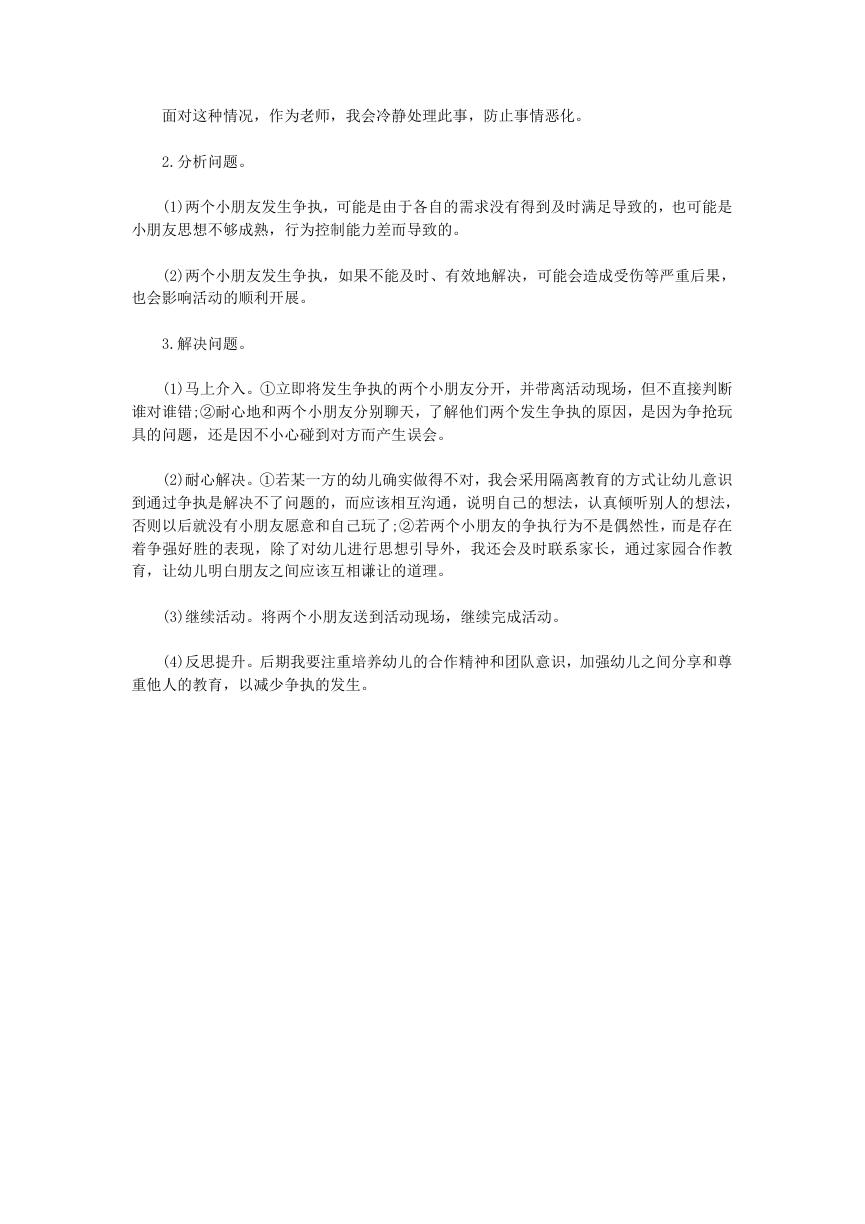 面对这种情况，作为老师，我会冷静处理此事，防止事情恶化。

2.分析问题。

(1)两个小朋友发生争执，可能是由于各自的需求没有得到及时满足导致的，也可能是小朋友思想不够成熟，行为控制能力差而导致的。

(2)两个小朋友发生争执，如果不能及时、有效地解决，可能会造成受伤等严重后果，也会影响活动的顺利开展。

3.解决问题。

(1)马上介入。①立即将发生争执的两个小朋友分开，并带离活动现场，但不直接判断谁对谁错;②耐心地和两个小朋友分别聊天，了解他们两个发生争执的原因，是因为争抢玩具的问题，还是因不小心碰到对方而产生误会。

(2)耐心解决。①若某一方的幼儿确实做得不对，我会采用隔离教育的方式让幼儿意识到通过争执是解决不了问题的，而应该相互沟通，说明自己的想法，认真倾听别人的想法，否则以后就没有小朋友愿意和自己玩了;②若两个小朋友的争执行为不是偶然性，而是存在着争强好胜的表现，除了对幼儿进行思想引导外，我还会及时联系家长，通过家园合作教育，让幼儿明白朋友之间应该互相谦让的道理。

(3)继续活动。将两个小朋友送到活动现场，继续完成活动。

(4)反思提升。后期我要注重培养幼儿的合作精神和团队意识，加强幼儿之间分享和尊重他人的教育，以减少争执的发生。